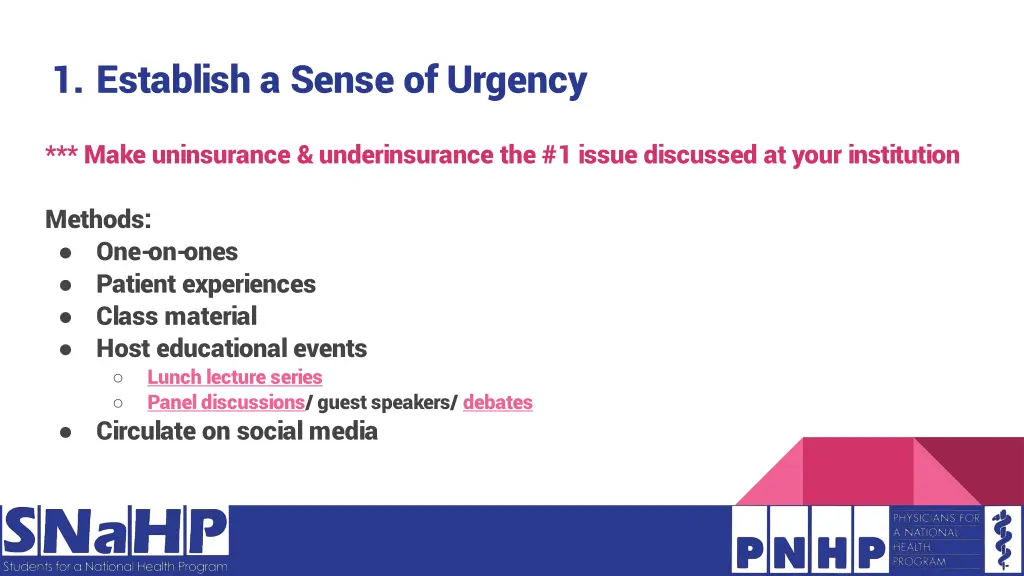 1. Establish a Sense of Urgency

*** Make uninsurance & underinsurance the #1 issue discussed at your institution

Methods:
● One-on-ones
● Patient experiences
● Class material
● Host educational events
○ Lunch lecture series
○ Panel discussions/ guest speakers/ debates
● Circulate on social media

SNaHP
Students for a National Health Program

PNHP
PHYSICIANS FOR A NATIONAL HEALTH PROGRAM